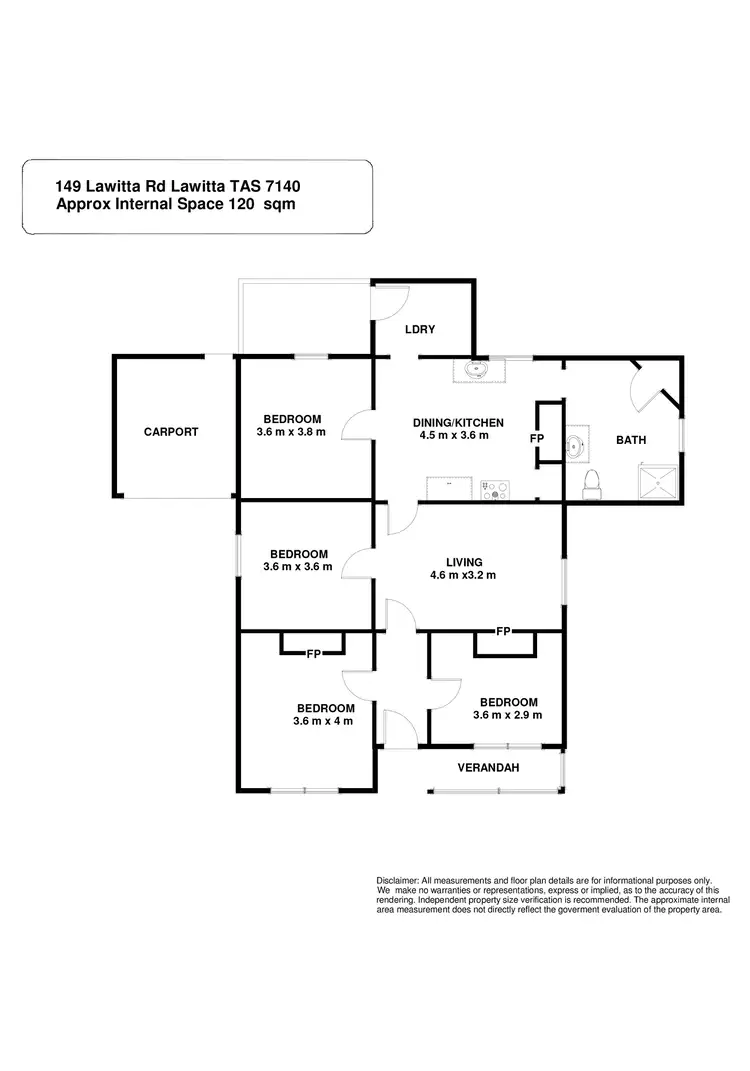 149 Lawitta Rd Lawitta TAS 7140
Approx Internal Space 120 sqm

LDRY

CARPORT

BEDROOM
3.6 m x 3.8 m

DINING/KITCHEN
4.5 m x 3.6 m

FP

BATH

BEDROOM
3.6 m x 3.6 m

LIVING
4.6 m x3.2 m

FP

FP

BEDROOM
3.6 m x 4 m

BEDROOM
3.6 m x 2.9 m

VERANDAH

Disclaimer: All measurements and floor plan details are for informational purposes only. We make no warranties or representations, express or implied, as to the accuracy of this rendering. Independent property size verification is recommended. The approximate internal area measurement does not directly reflect the goverment evaluation of the property area.